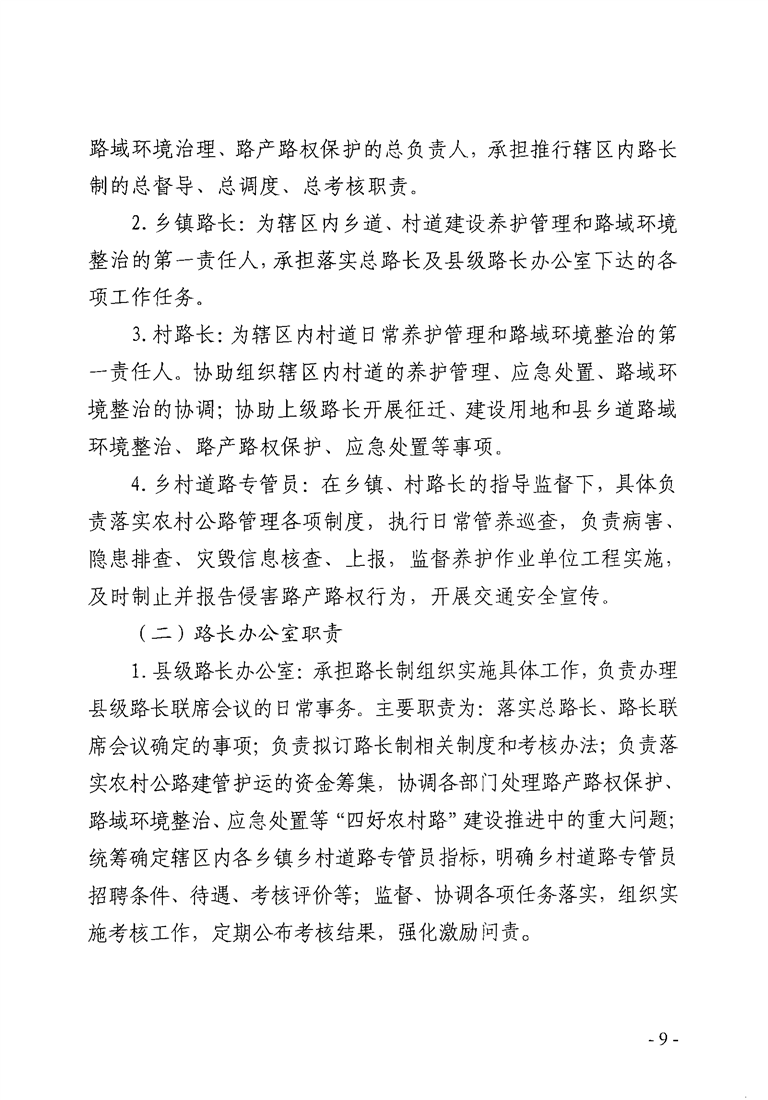 路域环境治理、路产路权保护的总负责人，承担推行辖区内路长制的总督导、总调度、总考核职责。

2. 乡镇路长：为辖区内乡道、村道建设养护管理和路域环境整治的第一责任人，承担落实总路长及县级路长办公室下达的各项工作任务。

3. 村路长：为辖区内村道日常养护管理和路域环境整治的第一责任人。协助组织辖区内村道的养护管理、应急处置、路域环境整治的协调；协助上级路长开展征迁、建设用地和县乡道路域环境整治、路产路权保护、应急处置等事项。

4. 乡村道路专管员：在乡镇、村路长的指导监督下，具体负责落实农村公路管理各项制度，执行日常管养巡查，负责病害、隐患排查、灾毁信息核查、上报，监督养护作业单位工程实施，及时制止并报告侵害路产路权行为，开展交通安全宣传。

（二）路长办公室职责

1. 县级路长办公室：承担路长制组织实施具体工作，负责办理县级路长联席会议的日常事务。主要职责为：落实总路长、路长联席会议确定的事项；负责拟订路长制相关制度和考核办法；负责落实农村公路建管护运的资金筹集，协调各部门处理路产路权保护、路域环境整治、应急处置等“四好农村路”建设推进中的重大问题；统筹确定辖区内各乡镇乡村道路专管员指标，明确乡村道路专管员招聘条件、待遇、考核评价等；监督、协调各项任务落实，组织实施考核工作，定期公布考核结果，强化激励问责。

- 9 -